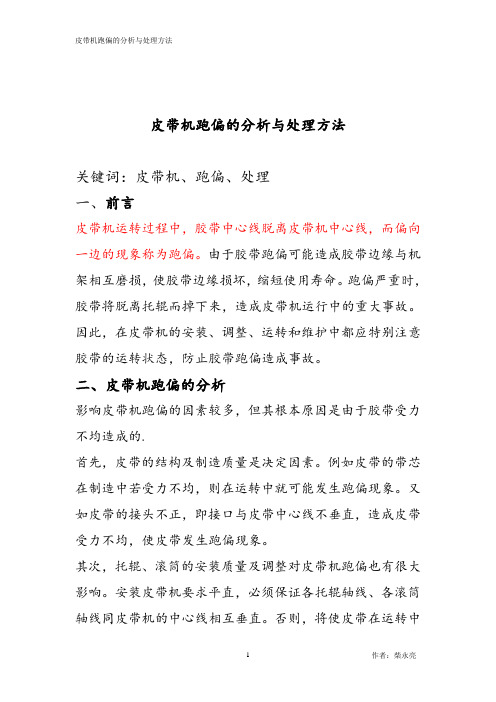 皮带机跑偏的分析与处理方法

皮带机跑偏的分析与处理方法

关键词：皮带机、跑偏、处理

一、前言

皮带机运转过程中，胶带中心线脱离皮带机中心线，而偏向一边的现象称为跑偏。由于胶带跑偏可能造成胶带边缘与机架相互磨损，使胶带边缘损坏，缩短使用寿命。跑偏严重时，胶带将脱离托辊而掉下来，造成皮带机运行中的重大事故。因此，在皮带机的安装、调整、运转和维护中都应特别注意胶带的运转状态，防止胶带跑偏造成事故。

二、皮带机跑偏的分析

影响皮带机跑偏的因素较多，但其根本原因是由于胶带受力不均造成的.

首先，皮带的结构及制造质量是决定因素。例如皮带的带芯在制造中若受力不均，则在运转中就可能发生跑偏现象。又如皮带的接头不正，即接口与皮带中心线不垂直，造成皮带受力不均，使皮带发生跑偏现象。

其次，托辊、滚筒的安装质量及调整对皮带机跑偏也有很大影响。安装皮带机要求平直，必须保证各托辊轴线、各滚筒轴线同皮带机的中心线相互垂直。否则，将使皮带在运转中

1

作者：柴永亮